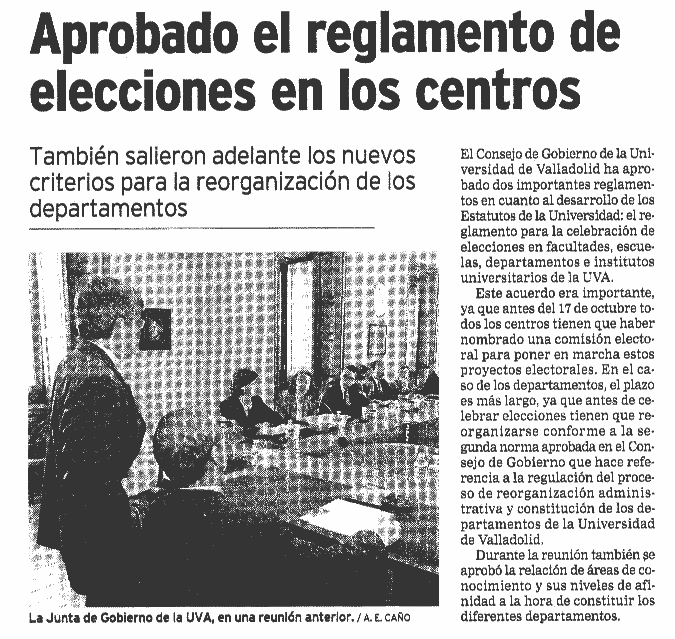 Aprobado el reglamento de elecciones en los centros

También salieron adelante los nuevos criterios para la reorganización de los departamentos

La Junta de Gobierno de la UVA, en una reunión anterior. / A. E. CAÑO

El Consejo de Gobierno de la Universidad de Valladolid ha aprobado dos importantes reglamentos en cuanto al desarrollo de los Estatutos de la Universidad: el reglamento para la celebración de elecciones en facultades, escuelas, departamentos e institutos universitarios de la UVA.

Este acuerdo era importante, ya que antes del 17 de octubre todos los centros tienen que haber nombrado una comisión electoral para poner en marcha estos proyectos electorales. En el caso de los departamentos, el plazo es más largo, ya que antes de celebrar elecciones tienen que reorganizarse conforme a la segunda norma aprobada en el Consejo de Gobierno que hace referencia a la regulación del proceso de reorganización administrativa y constitución de los departamentos de la Universidad de Valladolid.

Durante la reunión también se aprobó la relación de áreas de conocimiento y sus niveles de afinidad a la hora de constituir los diferentes departamentos.